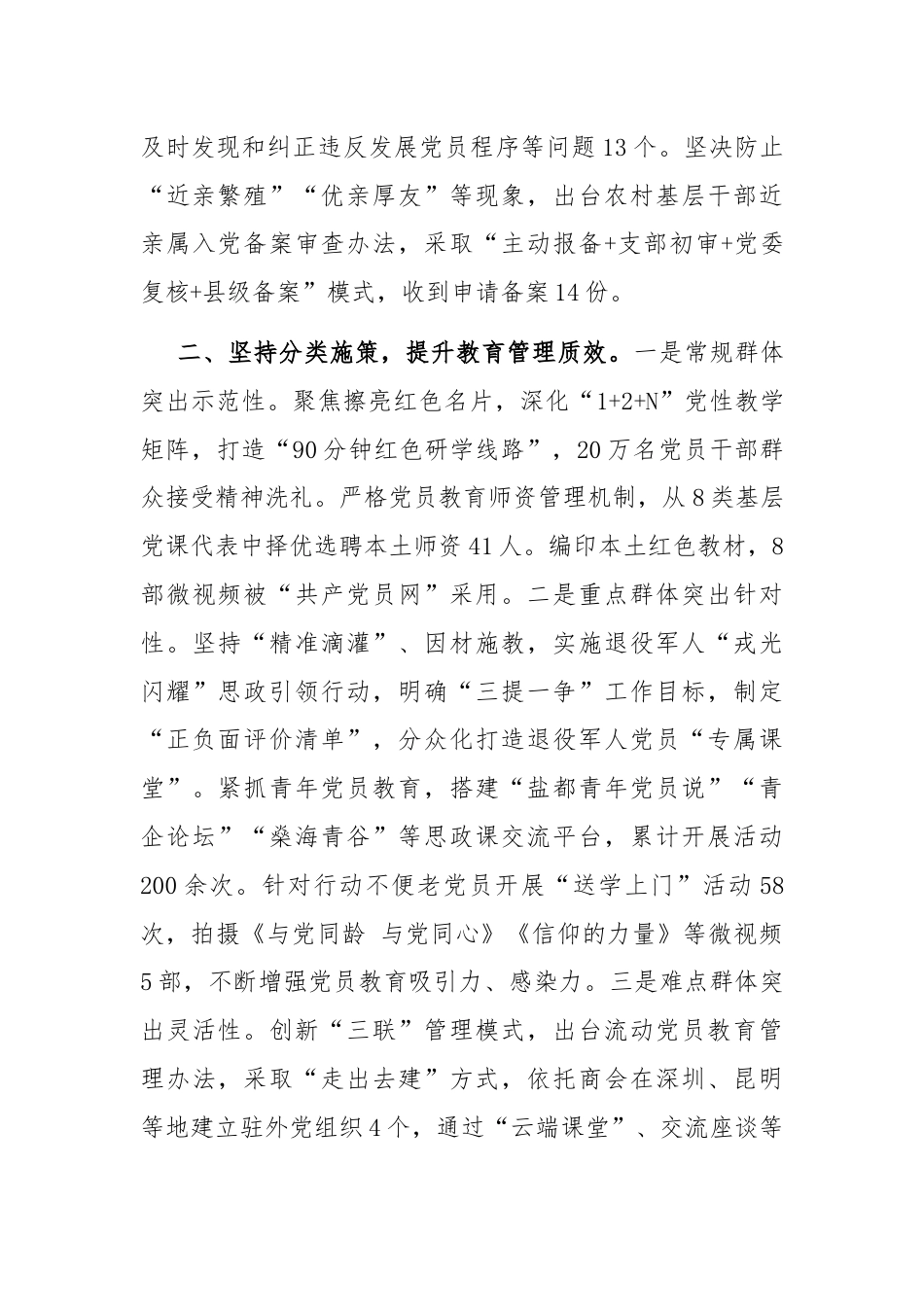 及时发现和纠正违反发展党员程序等问题13个。坚决防止“近亲繁殖”“优亲厚友”等现象，出台农村基层干部近亲属入党备案审查办法，采取“主动报备+支部初审+党委复核+县级备案”模式，收到申请备案14份。

二、坚持分类施策，提升教育管理质效。一是常规群体突出示范性。聚焦擦亮红色名片，深化“1+2+N”党性教学矩阵，打造“90分钟红色研学线路”，20万名党员干部群众接受精神洗礼。严格党员教育师资管理机制，从8类基层党课代表中择优选聘本土师资41人。编印本土红色教材，8部微视频被“共产党员网”采用。二是重点群体突出针对性。坚持“精准滴灌”、因材施教，实施退役军人“戎光闪耀”思政引领行动，明确“三提一争”工作目标，制定“正负面评价清单”，分众化打造退役军人党员“专属课堂”。紧抓青年党员教育，搭建“盐都青年党员说”“青企论坛”“桑海青谷”等思政课交流平台，累计开展活动200余次。针对行动不便老党员开展“送学上门”活动58次，拍摄《与党同龄 与党同心》《信仰的力量》等微视频5部，不断增强党员教育吸引力、感染力。三是难点群体突出灵活性。创新“三联”管理模式，出台流动党员教育管理办法，采取“走出去建”方式，依托商会在深圳、昆明等地建立驻外党组织4个，通过“云端课堂”、交流座谈等